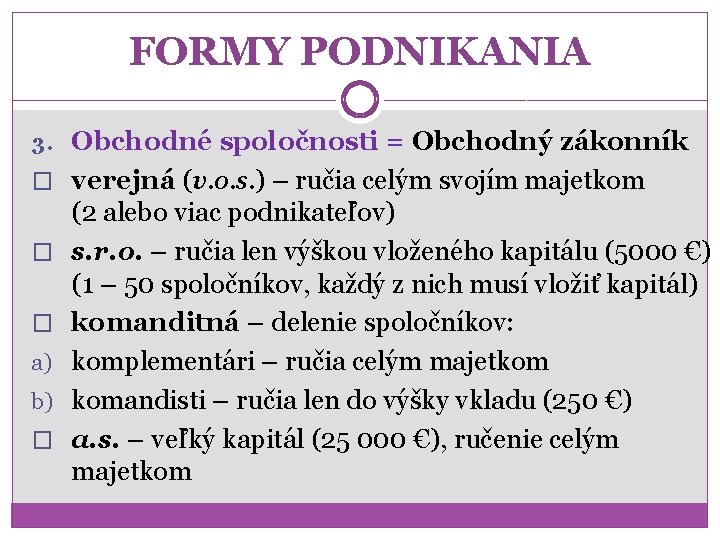 FORMY PODNIKANIA

3. Obchodné spoločnosti = Obchodný zákonník

□ verejná (v.o.s.) – ručia celým svojím majetkom (2 alebo viac podnikateľov)

□ s.r.o. – ručia len výškou vloženého kapitálu (5000 €) (1 – 50 spoločníkov, každý z nich musí vložiť kapitál)

□ komanditná – delenie spoločníkov:

a) komplementári – ručia celým majetkom

b) komandisti – ručia len do výšky vkladu (250 €)

□ a.s. – veľký kapitál (25 000 €), ručenie celým majetkom